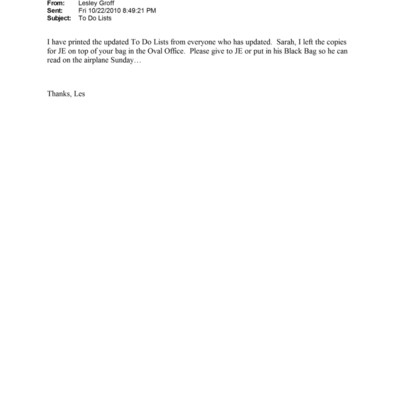 From: Lesley Groff
Sent: Fri 10/22/2010 8:49:21 PM
Subject: To Do Lists

I have printed the updated To Do Lists from everyone who has updated. Sarah, I left the copies for JE on top of your bag in the Oval Office. Please give to JE or put in his Black Bag so he can read on the airplane Sunday…

Thanks, Les